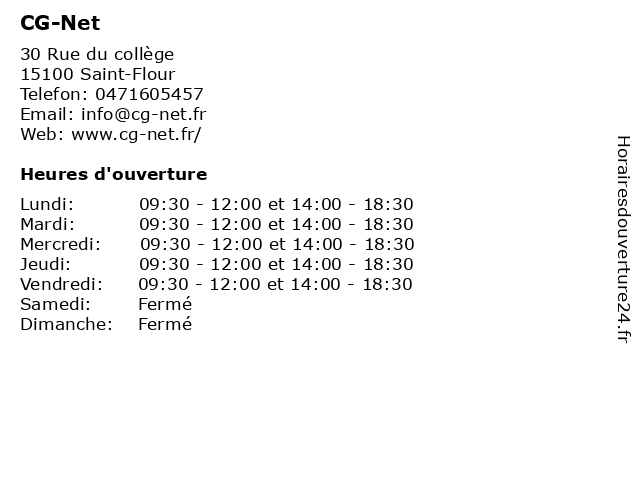 CG-Net

30 Rue du collège
15100 Saint-Flour
Telefon: 0471605457
Email: info@cg-net.fr
Web: www.cg-net.fr/

Heures d'ouverture

| | |
|---|---|
| Lundi: | 09:30 - 12:00 et 14:00 - 18:30 |
| Mardi: | 09:30 - 12:00 et 14:00 - 18:30 |
| Mercredi: | 09:30 - 12:00 et 14:00 - 18:30 |
| Jeudi: | 09:30 - 12:00 et 14:00 - 18:30 |
| Vendredi: | 09:30 - 12:00 et 14:00 - 18:30 |
| Samedi: | Fermé |
| Dimanche: | Fermé |

Horairesdouverture24.fr